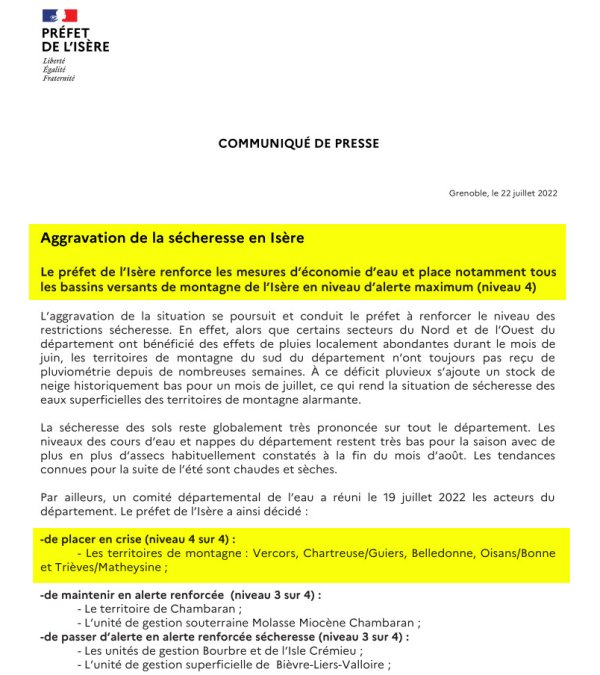 PRÉFET
DE L'ISÈRE
Liberté
Égalité
Fraternité

COMMUNIQUÉ DE PRESSE

Grenoble, le 22 juillet 2022

Aggravation de la sécheresse en Isère

Le préfet de l'Isère renforce les mesures d'économie d'eau et place notamment tous les bassins versants de montagne de l'Isère en niveau d'alerte maximum (niveau 4)

L'aggravation de la situation se poursuit et conduit le préfet à renforcer le niveau des restrictions sécheresse. En effet, alors que certains secteurs du Nord et de l'Ouest du département ont bénéficié des effets de pluies localement abondantes durant le mois de juin, les territoires de montagne du sud du département n'ont toujours pas reçu de pluviométrie depuis de nombreuses semaines. À ce déficit pluvieux s'ajoute un stock de neige historiquement bas pour un mois de juillet, ce qui rend la situation de sécheresse des eaux superficielles des territoires de montagne alarmante.

La sécheresse des sols reste globalement très prononcée sur tout le département. Les niveaux des cours d'eau et nappes du département restent très bas pour la saison avec de plus en plus d'assecs habituellement constatés à la fin du mois d'août. Les tendances connues pour la suite de l'été sont chaudes et sèches.

Par ailleurs, un comité départemental de l'eau a réuni le 19 juillet 2022 les acteurs du département. Le préfet de l'Isère a ainsi décidé :

-de placer en crise (niveau 4 sur 4) :
- Les territoires de montagne : Vercors, Chartreuse/Guiers, Belledonne, Oisans/Bonne et Trièves/Matheysine ;

-de maintenir en alerte renforcée (niveau 3 sur 4) :
- Le territoire de Chambaran ;
- L'unité de gestion souterraine Molasse Miocène Chambaran ;
-de passer d'alerte en alerte renforcée sécheresse (niveau 3 sur 4) :
- Les unités de gestion Bourbre et de l'Isle Crémieu ;
- L'unité de gestion superficielle de Bièvre-Liers-Valloire ;